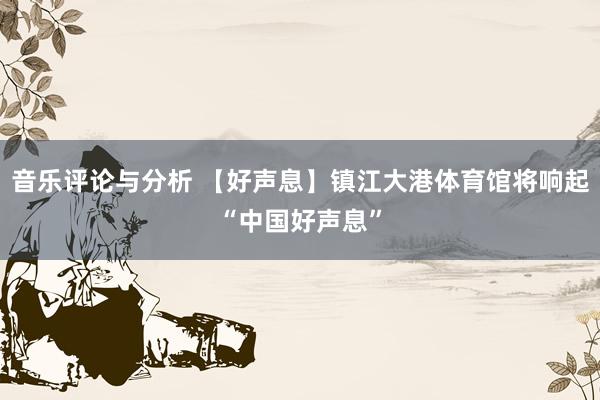 音乐评论与分析 【好声息】镇江大港体育馆将响起“中国好声息”